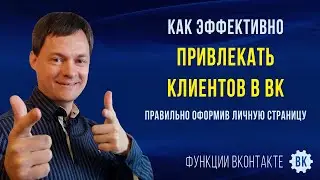 КАК ЭФФЕКТИВНО
ПРИВЛЕКАТЬ
КЛИЕНТОВ В ВК

ПРАВИЛЬНО ОФОРМИВ ЛИЧНУЮ СТРАНИЦУ

ФУНКЦИИ ВКОНТАКТЕ ВК